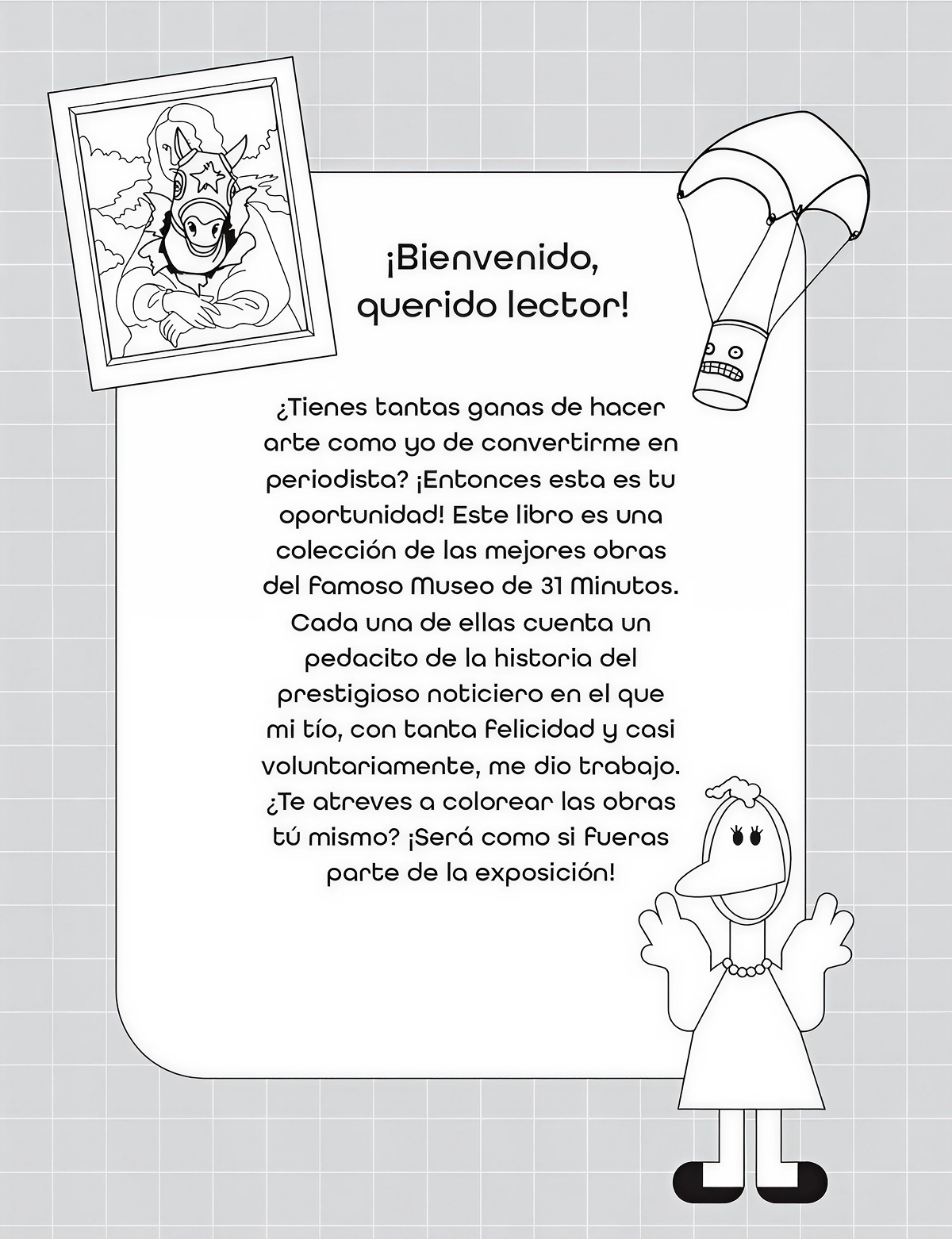 ¡Bienvenido, querido lector!

¿Tienes tantas ganas de hacer arte como yo de convertirme en periodista? ¡Entonces esta es tu oportunidad! Este libro es una colección de las mejores obras del famoso Museo de 31 Minutos. Cada una de ellas cuenta un pedacito de la historia del prestigioso noticiero en el que mi tío, con tanta felicidad y casi voluntariamente, me dio trabajo. ¿Te atreves a colorear las obras tú mismo? ¡Será como si fueras parte de la exposición!